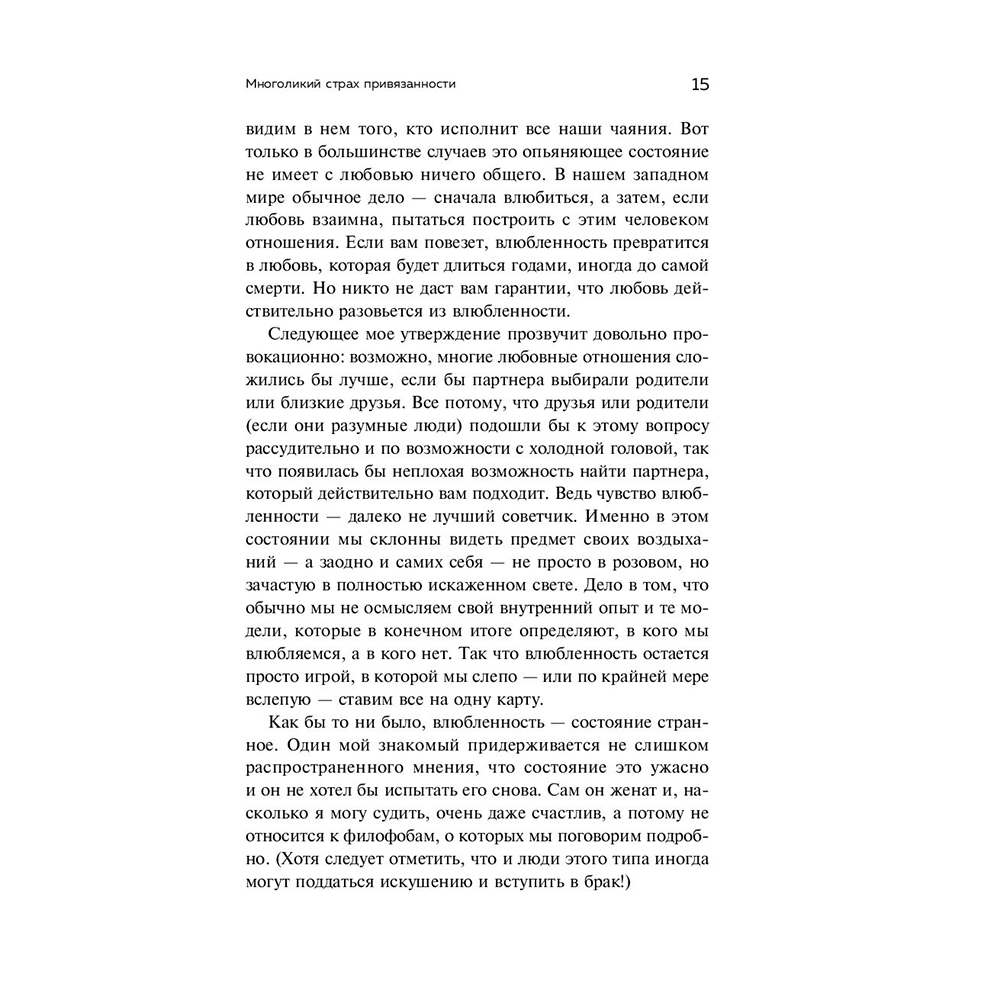 Многоликий страх привязанности

15

видим в нем того, кто исполнит все наши чаяния. Вот только в большинстве случаев это опьяняющее состояние не имеет с любовью ничего общего. В нашем западном мире обычное дело — сначала влюбиться, а затем, если любовь взаимна, пытаться построить с этим человеком отношения. Если вам повезет, влюбленность превратится в любовь, которая будет длиться годами, иногда до самой смерти. Но никто не даст вам гарантии, что любовь действительно разовьется из влюбленности.

Следующее мое утверждение прозвучит довольно провокационно: возможно, многие любовные отношения сложились бы лучше, если бы партнера выбирали родители или близкие друзья. Все потому, что друзья или родители (если они разумные люди) подошли бы к этому вопросу рассудительно и по возможности с холодной головой, так что появилась бы неплохая возможность найти партнера, который действительно вам подходит. Ведь чувство влюбленности — далеко не лучший советчик. Именно в этом состоянии мы склонны видеть предмет своих воздыханий — а заодно и самих себя — не просто в розовом, но зачастую в полностью искаженном свете. Дело в том, что обычно мы не осмысляем свой внутренний опыт и те модели, которые в конечном итоге определяют, в кого мы влюбляемся, а в кого нет. Так что влюбленность остается просто игрой, в которой мы слепо — или по крайней мере вслепую — ставим все на одну карту.

Как бы то ни было, влюбленность — состояние странное. Один мой знакомый придерживается не слишком распространенного мнения, что состояние это ужасно и он не хотел бы испытать его снова. Сам он женат и, насколько я могу судить, очень даже счастлив, а потому не относится к филофобам, о которых мы поговорим подробно. (Хотя следует отметить, что и люди этого типа иногда могут поддаться искушению и вступить в брак!)